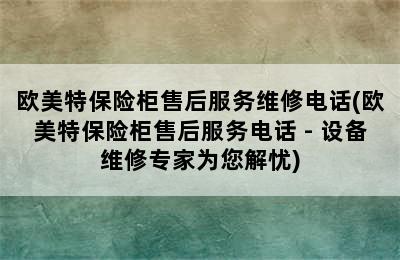 欧美特保险柜售后服务维修电话(欧美特保险柜售后服务电话 - 设备维修专家为您解忧)